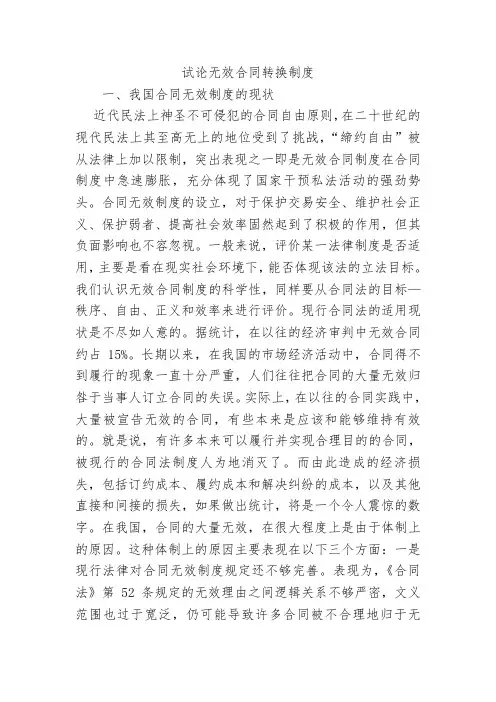 试论无效合同转换制度

一、我国合同无效制度的现状

近代民法上神圣不可侵犯的合同自由原则，在二十世纪的现代民法上其至高无上的地位受到了挑战，“缔约自由”被从法律上加以限制，突出表现之一即是无效合同制度在合同制度中急速膨胀，充分体现了国家干预私法活动的强劲势头。合同无效制度的设立，对于保护交易安全、维护社会正义、保护弱者、提高社会效率固然起到了积极的作用，但其负面影响也不容忽视。一般来说，评价某一法律制度是否适用，主要是看在现实社会环境下，能否体现该法的立法目标。我们认识无效合同制度的科学性，同样要从合同法的目标—秩序、自由、正义和效率来进行评价。现行合同法的适用现状是不尽如人意的。据统计，在以往的经济审判中无效合同约占 15%。长期以来，在我国的市场经济活动中，合同得不到履行的现象一直十分严重，人们往往把合同的大量无效归咎于当事人订立合同的失误。实际上，在以往的合同实践中，大量被宣告无效的合同，有些本来是应该和能够维持有效的。就是说，有许多本来可以履行并实现合理目的的合同，被现行的合同法制度人为地消灭了。而由此造成的经济损失，包括订约成本、履约成本和解决纠纷的成本，以及其他直接和间接的损失，如果做出统计，将是一个令人震惊的数字。在我国，合同的大量无效，在很大程度上是由于体制上的原因。这种体制上的原因主要表现在以下三个方面：一是现行法律对合同无效制度规定还不够完善。表现为，《合同法》第 52 条规定的无效理由之间逻辑关系不够严密，文义范围也过于宽泛，仍可能导致许多合同被不合理地归于无